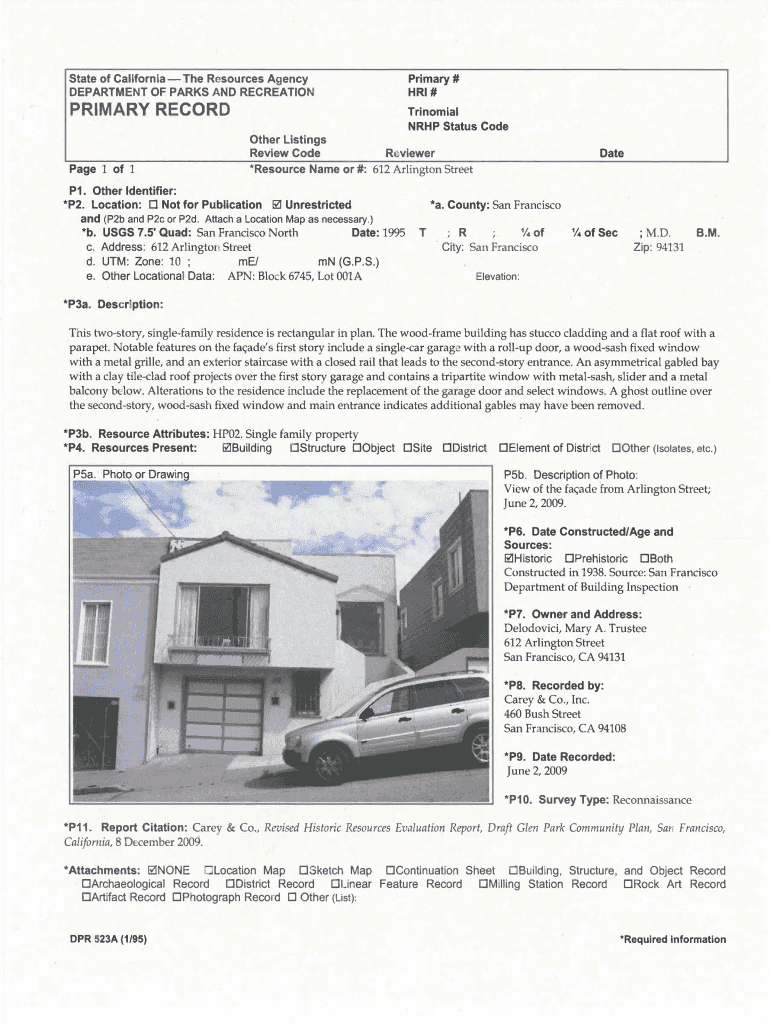 State of California — The Resources Agency
DEPARTMENT OF PARKS AND RECREATION
PRIMARY RECORD

Primary #
HRI #
Trinomial
NRHP Status Code

Other Listings
Review Code Reviewer Date

Page 1 of 1 *Resource Name or #: 612 Arlington Street

P1. Other Identifier:
*P2. Location: ☐ Not for Publication ☑ Unrestricted *a. County: San Francisco
and (P2b and P2c or P2d. Attach a Location Map as necessary.)
*b. USGS 7.5' Quad: San Francisco North Date: 1995 T ; R ; ¼ of ¼ of Sec ; M.D. B.M.
c. Address: 612 Arlington Street City: San Francisco Zip: 94131
d. UTM: Zone: 10 ; mE/ mN (G.P.S.)
e. Other Locational Data: APN: Block 6745, Lot 001A Elevation:

*P3a. Description:

This two-story, single-family residence is rectangular in plan. The wood-frame building has stucco cladding and a flat roof with a parapet. Notable features on the façade's first story include a single-car garage with a roll-up door, a wood-sash fixed window with a metal grille, and an exterior staircase with a closed rail that leads to the second-story entrance. An asymmetrical gabled bay with a clay tile-clad roof projects over the first story garage and contains a tripartite window with metal-sash, slider and a metal balcony below. Alterations to the residence include the replacement of the garage door and select windows. A ghost outline over the second-story, wood-sash fixed window and main entrance indicates additional gables may have been removed.

*P3b. Resource Attributes: HP02. Single family property
*P4. Resources Present: ☑Building ☐Structure ☐Object ☐Site ☐District ☐Element of District ☐Other (Isolates, etc.)

P5a. Photo or Drawing

P5b. Description of Photo:
View of the façade from Arlington Street; June 2, 2009.

*P6. Date Constructed/Age and Sources:
☑Historic ☐Prehistoric ☐Both
Constructed in 1938. Source: San Francisco Department of Building Inspection

*P7. Owner and Address:
Delodovici, Mary A. Trustee
612 Arlington Street
San Francisco, CA 94131

*P8. Recorded by:
Carey & Co., Inc.
460 Bush Street
San Francisco, CA 94108

*P9. Date Recorded:
June 2, 2009

*P10. Survey Type: Reconnaissance

*P11. Report Citation: Carey & Co., Revised Historic Resources Evaluation Report, Draft Glen Park Community Plan, San Francisco, California, 8 December 2009.

*Attachments: ☑NONE ☐Location Map ☐Sketch Map ☐Continuation Sheet ☐Building, Structure, and Object Record ☐Archaeological Record ☐District Record ☐Linear Feature Record ☐Milling Station Record ☐Rock Art Record ☐Artifact Record ☐Photograph Record ☐ Other (List):

DPR 523A (1/95) *Required information